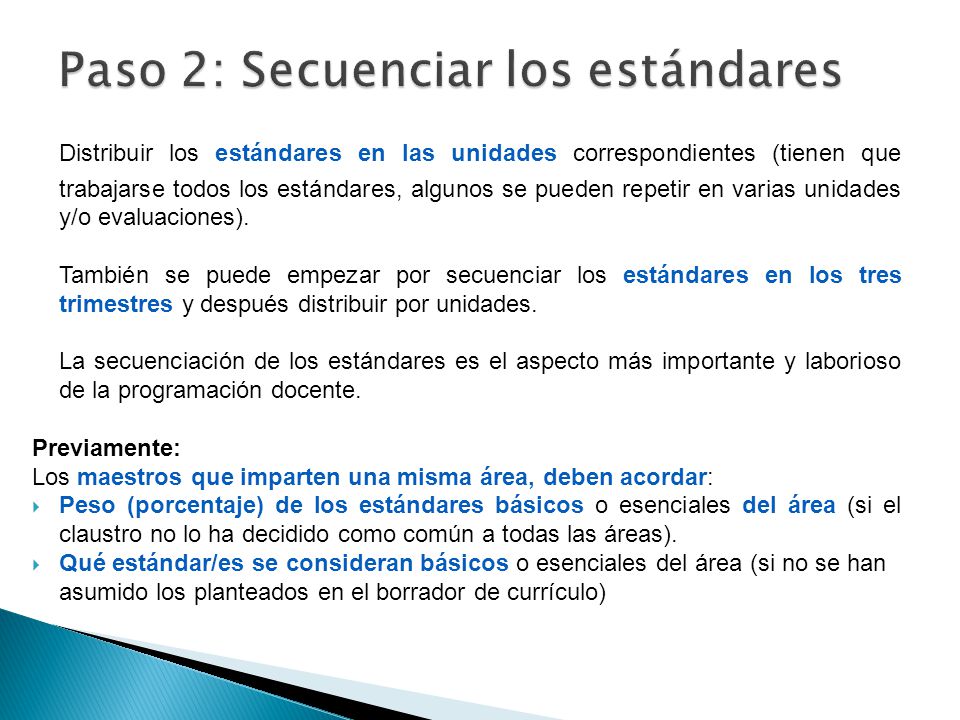 Paso 2: Secuenciar los estándares

Distribuir los estándares en las unidades correspondientes (tienen que trabajarse todos los estándares, algunos se pueden repetir en varias unidades y/o evaluaciones).

También se puede empezar por secuenciar los estándares en los tres trimestres y después distribuir por unidades.

La secuenciación de los estándares es el aspecto más importante y laborioso de la programación docente.

Previamente:
Los maestros que imparten una misma área, deben acordar:
Peso (porcentaje) de los estándares básicos o esenciales del área (si el claustro no lo ha decidido como común a todas las áreas).
Qué estándar/es se consideran básicos o esenciales del área (si no se han asumido los planteados en el borrador de currículo)